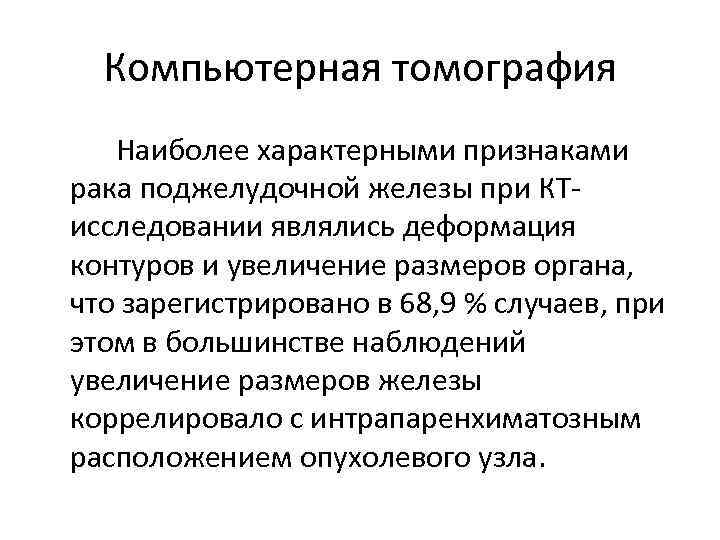 Компьютерная томография

Наиболее характерными признаками рака поджелудочной железы при КТ-исследовании являлись деформация контуров и увеличение размеров органа, что зарегистрировано в 68,9 % случаев, при этом в большинстве наблюдений увеличение размеров железы коррелировало с интрапаренхиматозным расположением опухолевого узла.